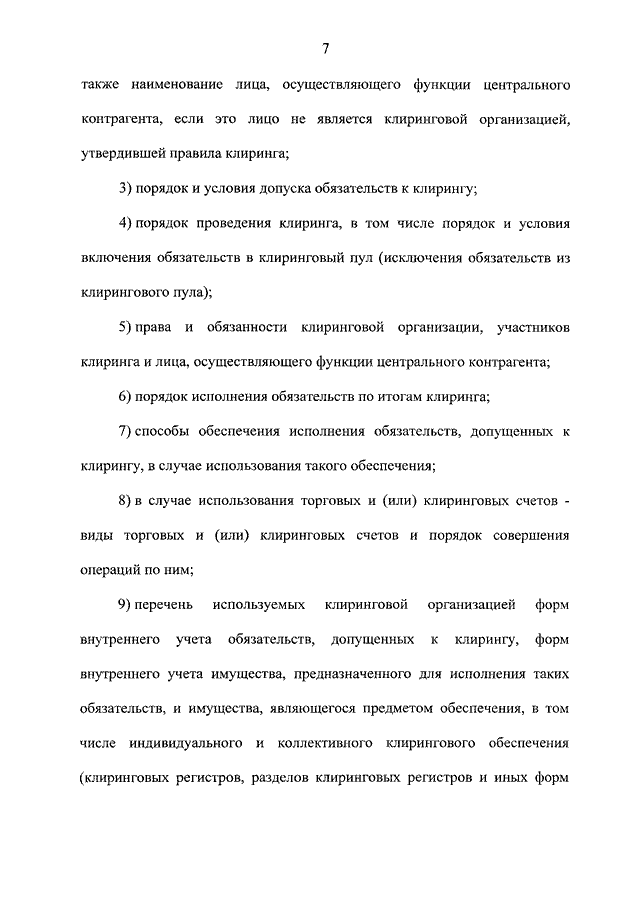 7

также наименование лица, осуществляющего функции центрального контрагента, если это лицо не является клиринговой организацией, утвердившей правила клиринга;

3) порядок и условия допуска обязательств к клирингу;

4) порядок проведения клиринга, в том числе порядок и условия включения обязательств в клиринговый пул (исключения обязательств из клирингового пула);

5) права и обязанности клиринговой организации, участников клиринга и лица, осуществляющего функции центрального контрагента;

6) порядок исполнения обязательств по итогам клиринга;

7) способы обеспечения исполнения обязательств, допущенных к клирингу, в случае использования такого обеспечения;

8) в случае использования торговых и (или) клиринговых счетов - виды торговых и (или) клиринговых счетов и порядок совершения операций по ним;

9) перечень используемых клиринговой организацией форм внутреннего учета обязательств, допущенных к клирингу, форм внутреннего учета имущества, предназначенного для исполнения таких обязательств, и имущества, являющегося предметом обеспечения, в том числе индивидуального и коллективного клирингового обеспечения (клиринговых регистров, разделов клиринговых регистров и иных форм